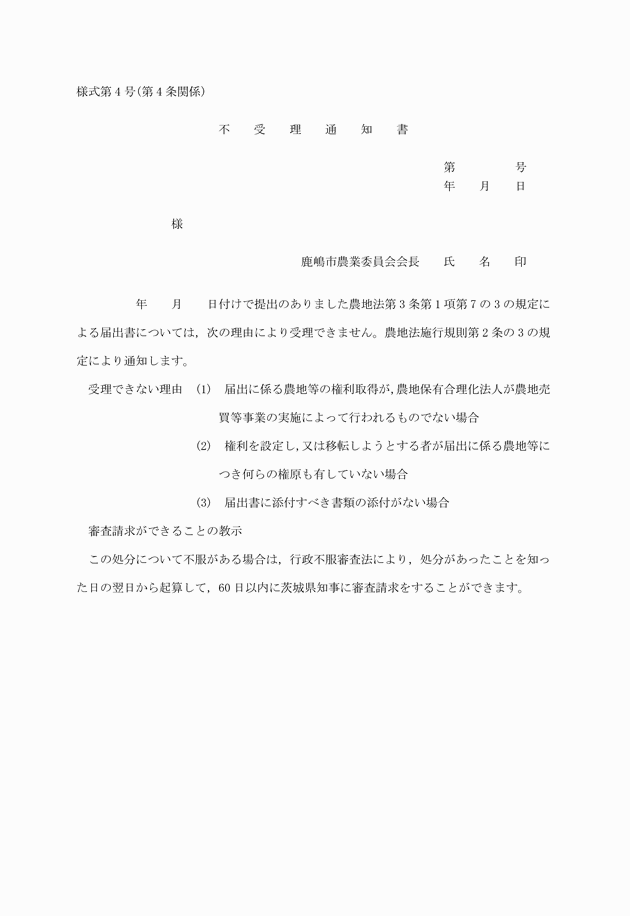 様式第４号(第４条関係)

不　受　理　通　知　書

第　　　号
年　月　日

様

鹿嶋市農業委員会会長　氏　名　印

年　月　日付けで提出のありました農地法第３条第１項第７の３の規定による届出書については，次の理由により受理できません。農地法施行規則第２条の３の規定により通知します。

受理できない理由　(1)　届出に係る農地等の権利取得が，農地保有合理化法人が農地売買等事業の実施によって行われるものでない場合

(2)　権利を設定し，又は移転しようとする者が届出に係る農地等につき何らの権原も有していない場合

(3)　届出書に添付すべき書類の添付がない場合

審査請求ができることの教示

この処分について不服がある場合は，行政不服審査法により，処分があったことを知った日の翌日から起算して，60日以内に茨城県知事に審査請求をすることができます。